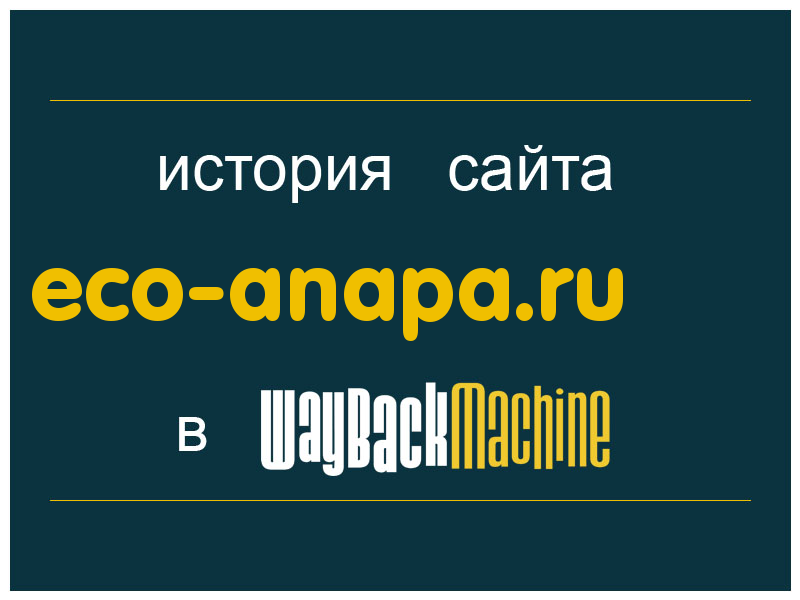 история сайта

eco-anapa.ru

в WayBackMachine